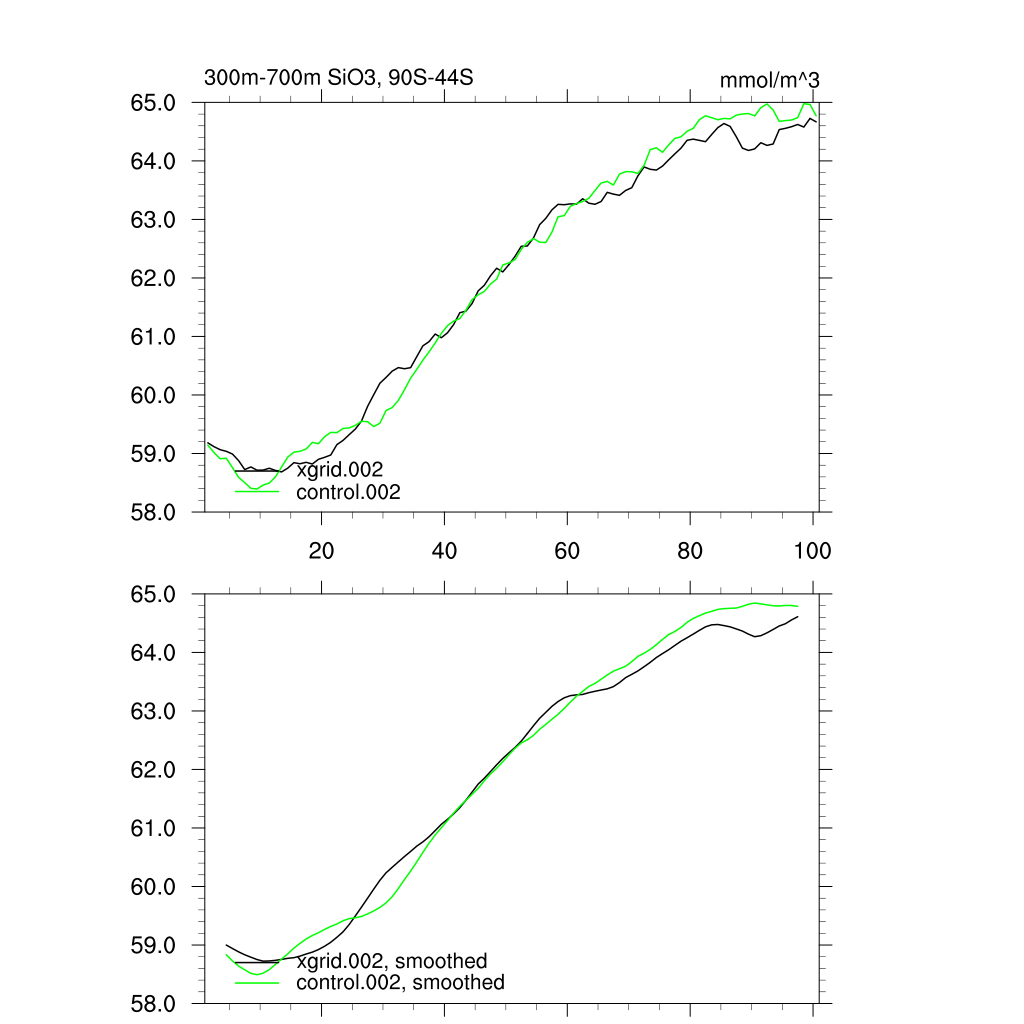 300m-700m SiO3, 90S-44S

mmol/m^3

65.0
64.0
63.0
62.0
61.0
60.0
59.0
58.0

xgrid.002
control.002

20
40
60
80
100

65.0
64.0
63.0
62.0
61.0
60.0
59.0
58.0

xgrid.002, smoothed
control.002, smoothed